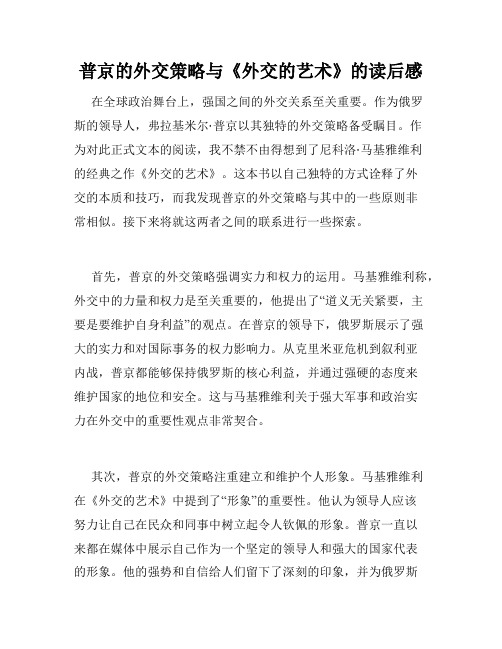 普京的外交策略与《外交的艺术》的读后感

在全球政治舞台上，强国之间的外交关系至关重要。作为俄罗斯的领导人，弗拉基米尔·普京以其独特的外交策略备受瞩目。作为对此正式文本的阅读，我不禁不由得想到了尼科洛·马基雅维利的经典之作《外交的艺术》。这本书以自己独特的方式诠释了外交的本质和技巧，而我发现普京的外交策略与其中的一些原则非常相似。接下来将就这两者之间的联系进行一些探索。

首先，普京的外交策略强调实力和权力的运用。马基雅维利称，外交中的力量和权力是至关重要的，他提出了“道义无关紧要，主要是要维护自身利益”的观点。在普京的领导下，俄罗斯展示了强大的实力和对国际事务的权力影响力。从克里米亚危机到叙利亚内战，普京都能够保持俄罗斯的核心利益，并通过强硬的态度来维护国家的地位和安全。这与马基雅维利关于强大军事和政治实力在外交中的重要性观点非常契合。

其次，普京的外交策略注重建立和维护个人形象。马基雅维利在《外交的艺术》中提到了“形象”的重要性。他认为领导人应该努力让自己在民众和同事中树立起令人钦佩的形象。普京一直以来都在媒体中展示自己作为一个坚定的领导人和强大的国家代表的形象。他的强势和自信给人们留下了深刻的印象，并为俄罗斯